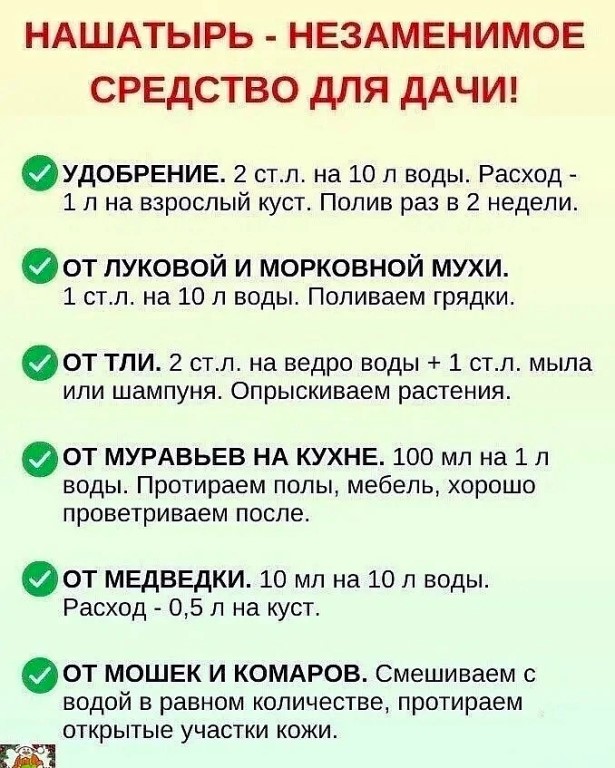 НАШАТЫРЬ - НЕЗАМЕНИМОЕ СРЕДСТВО ДЛЯ ДАЧИ!

УДОБРЕНИЕ. 2 ст.л. на 10 л воды. Расход - 1 л на взрослый куст. Полив раз в 2 недели.

ОТ ЛУКОВОЙ И МОРКОВНОЙ МУХИ. 1 ст.л. на 10 л воды. Поливаем грядки.

ОТ ТЛИ. 2 ст.л. на ведро воды + 1 ст.л. мыла или шампуня. Опрыскиваем растения.

ОТ МУРАВЬЕВ НА КУХНЕ. 100 мл на 1 л воды. Протираем полы, мебель, хорошо проветриваем после.

ОТ МЕДВЕДКИ. 10 мл на 10 л воды. Расход - 0,5 л на куст.

ОТ МОШЕК И КОМАРОВ. Смешиваем с водой в равном количестве, протираем открытые участки кожи.